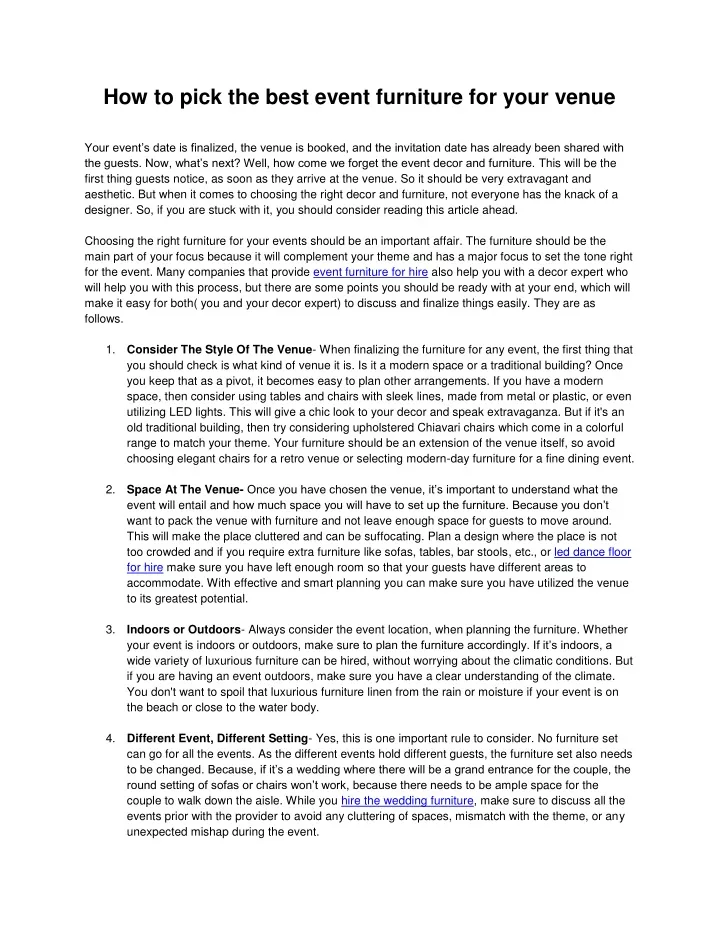 How to pick the best event furniture for your venue

Your event's date is finalized, the venue is booked, and the invitation date has already been shared with the guests. Now, what's next? Well, how come we forget the event decor and furniture. This will be the first thing guests notice, as soon as they arrive at the venue. So it should be very extravagant and aesthetic. But when it comes to choosing the right decor and furniture, not everyone has the knack of a designer. So, if you are stuck with it, you should consider reading this article ahead.

Choosing the right furniture for your events should be an important affair. The furniture should be the main part of your focus because it will complement your theme and has a major focus to set the tone right for the event. Many companies that provide event furniture for hire also help you with a decor expert who will help you with this process, but there are some points you should be ready with at your end, which will make it easy for both( you and your decor expert) to discuss and finalize things easily. They are as follows.

1. Consider The Style Of The Venue- When finalizing the furniture for any event, the first thing that you should check is what kind of venue it is. Is it a modern space or a traditional building? Once you keep that as a pivot, it becomes easy to plan other arrangements. If you have a modern space, then consider using tables and chairs with sleek lines, made from metal or plastic, or even utilizing LED lights. This will give a chic look to your decor and speak extravaganza. But if it's an old traditional building, then try considering upholstered Chiavari chairs which come in a colorful range to match your theme. Your furniture should be an extension of the venue itself, so avoid choosing elegant chairs for a retro venue or selecting modern-day furniture for a fine dining event.

2. Space At The Venue- Once you have chosen the venue, it's important to understand what the event will entail and how much space you will have to set up the furniture. Because you don't want to pack the venue with furniture and not leave enough space for guests to move around. This will make the place cluttered and can be suffocating. Plan a design where the place is not too crowded and if you require extra furniture like sofas, tables, bar stools, etc., or led dance floor for hire make sure you have left enough room so that your guests have different areas to accommodate. With effective and smart planning you can make sure you have utilized the venue to its greatest potential.

3. Indoors or Outdoors- Always consider the event location, when planning the furniture. Whether your event is indoors or outdoors, make sure to plan the furniture accordingly. If it's indoors, a wide variety of luxurious furniture can be hired, without worrying about the climatic conditions. But if you are having an event outdoors, make sure you have a clear understanding of the climate. You don't want to spoil that luxurious furniture linen from the rain or moisture if your event is on the beach or close to the water body.

4. Different Event, Different Setting- Yes, this is one important rule to consider. No furniture set can go for all the events. As the different events hold different guests, the furniture set also needs to be changed. Because, if it's a wedding where there will be a grand entrance for the couple, the round setting of sofas or chairs won't work, because there needs to be ample space for the couple to walk down the aisle. While you hire the wedding furniture, make sure to discuss all the events prior with the provider to avoid any cluttering of spaces, mismatch with the theme, or any unexpected mishap during the event.